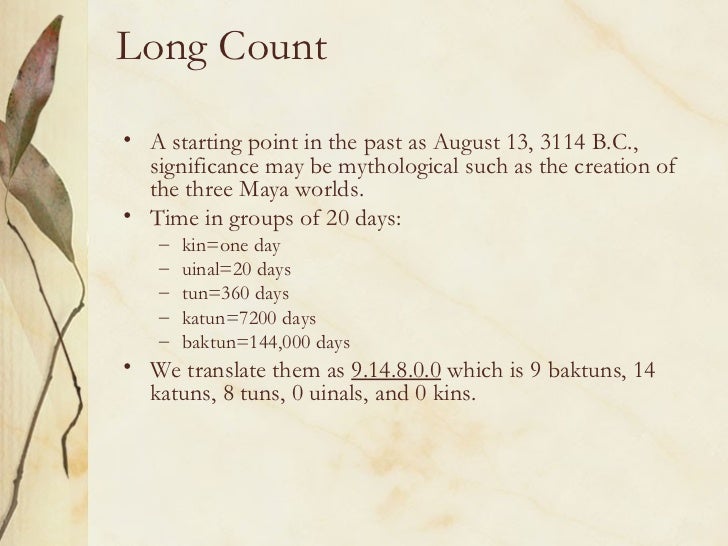 Long Count

• A starting point in the past as August 13, 3114 B.C., significance may be mythological such as the creation of the three Maya worlds.
• Time in groups of 20 days:
  – kin=one day
  – uinal=20 days
  – tun=360 days
  – katun=7200 days
  – baktun=144,000 days
• We translate them as 9.14.8.0.0 which is 9 baktuns, 14 katuns, 8 tuns, 0 uinals, and 0 kins.